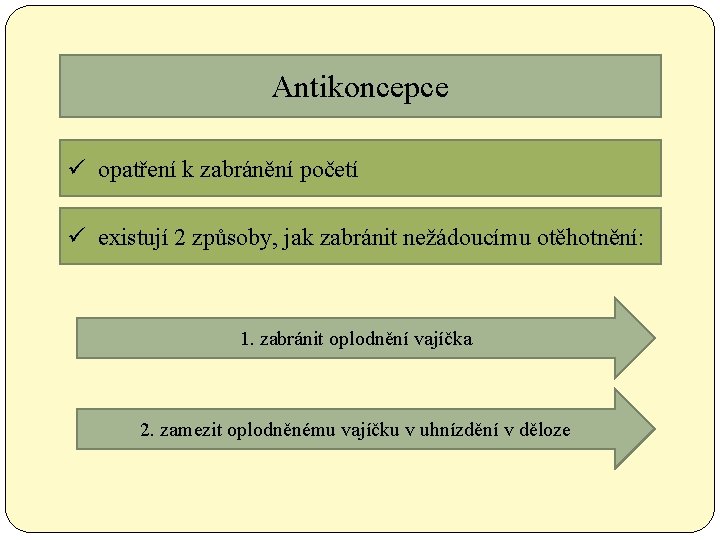 Antikoncepce

✓ opatření k zabránění početí

✓ existují 2 způsoby, jak zabránit nežádoucímu otěhotnění:

1. zabránit oplodnění vajíčka

2. zamezit oplodněnému vajíčku v uhnízdění v děloze